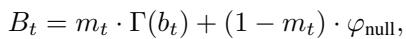 $B_t = m_t \cdot \Gamma(b_t) + (1 - m_t) \cdot \varphi_{\text{null}},$